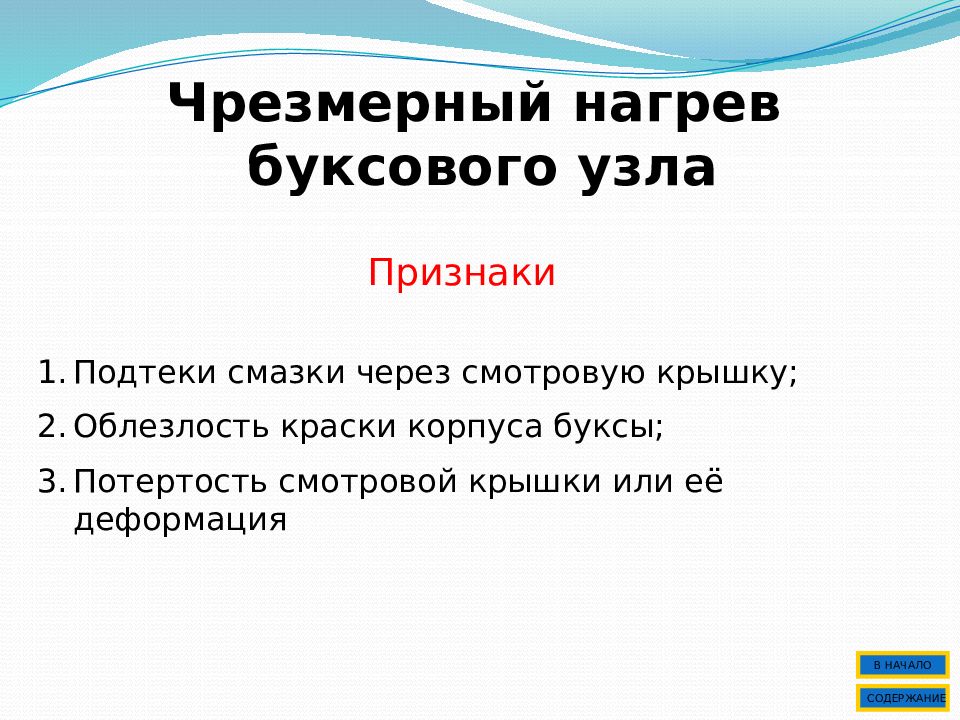 Чрезмерный нагрев буксового узла

Признаки

1. Подтеки смазки через смотровую крышку;
2. Облезлость краски корпуса буксы;
3. Потертость смотровой крышки или её деформация

В НАЧАЛО
СОДЕРЖАНИЕ